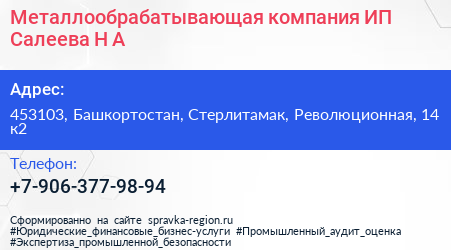 Металлообрабатывающая компания ИП Салеева Н А

Адрес:

453103, Башкортостан, Стерлитамак, Революционная, 14 к2

Телефон:

+7-906-377-98-94

Сформированно на сайте spravka-region.ru #Юридические_финансовые_бизнес-услуги #Промышленный_аудит_оценка #Экспертиза_промышленной_безопасности